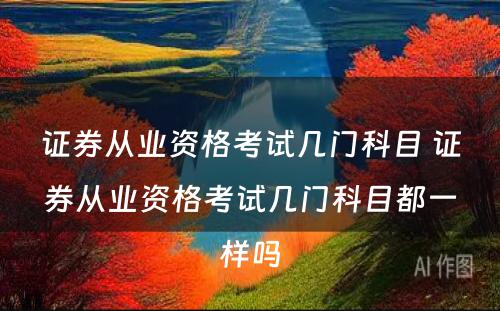 证券从业资格考试几门科目 证券从业资格考试几门科目都一样吗

AI 作图